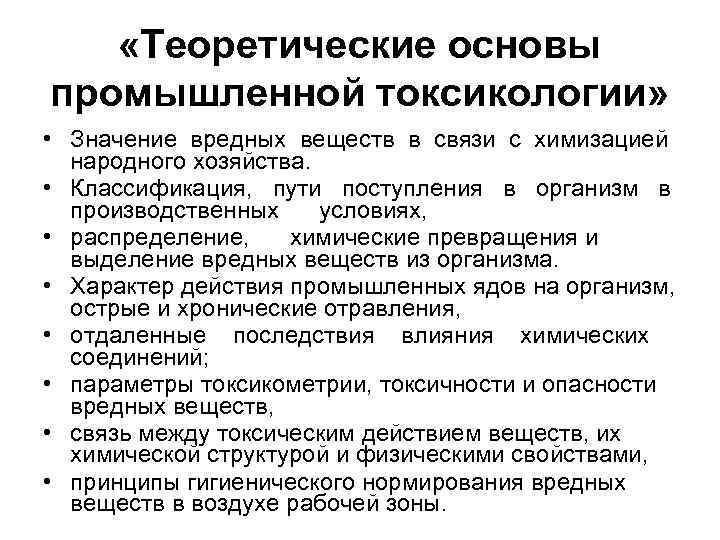 «Теоретические основы промышленной токсикологии»

• Значение вредных веществ в связи с химизацией народного хозяйства.
• Классификация, пути поступления в организм в производственных условиях,
• распределение, химические превращения и выделение вредных веществ из организма.
• Характер действия промышленных ядов на организм, острые и хронические отравления,
• отдаленные последствия влияния химических соединений;
• параметры токсикометрии, токсичности и опасности вредных веществ,
• связь между токсическим действием веществ, их химической структурой и физическими свойствами,
• принципы гигиенического нормирования вредных веществ в воздухе рабочей зоны.